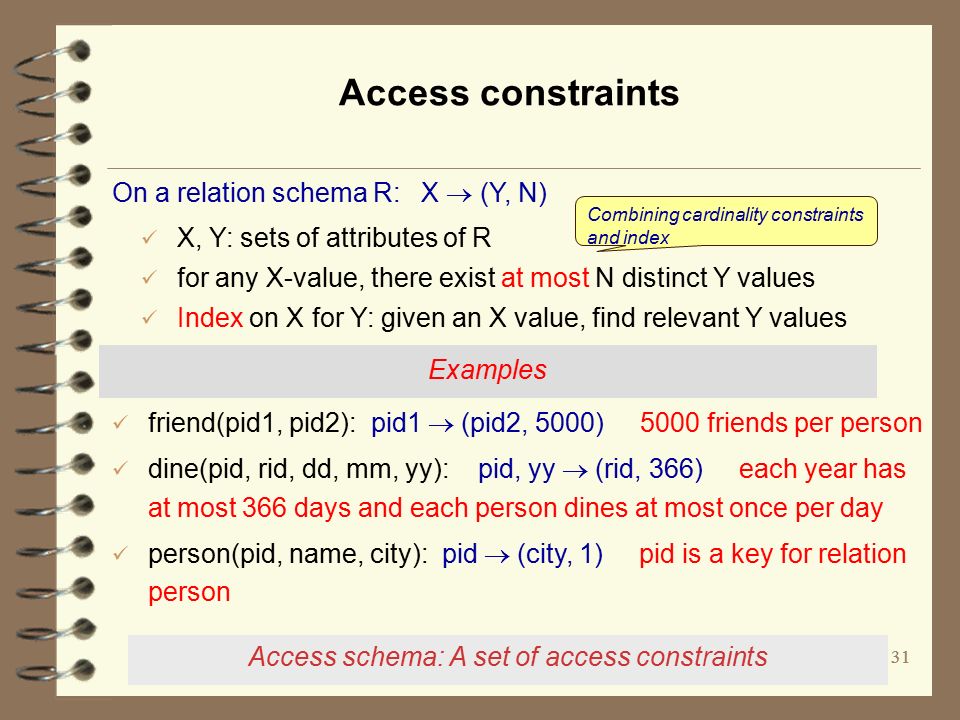 Access constraints

On a relation schema R: X $\rightarrow$ (Y, N)

Combining cardinality constraints and index

✓ X, Y: sets of attributes of R

✓ for any X-value, there exist at most N distinct Y values

✓ Index on X for Y: given an X value, find relevant Y values

Examples

✓ friend(pid1, pid2): pid1 $\rightarrow$ (pid2, 5000) 5000 friends per person

✓ dine(pid, rid, dd, mm, yy): pid, yy $\rightarrow$ (rid, 366) each year has at most 366 days and each person dines at most once per day

✓ person(pid, name, city): pid $\rightarrow$ (city, 1) pid is a key for relation person

Access schema: A set of access constraints

31